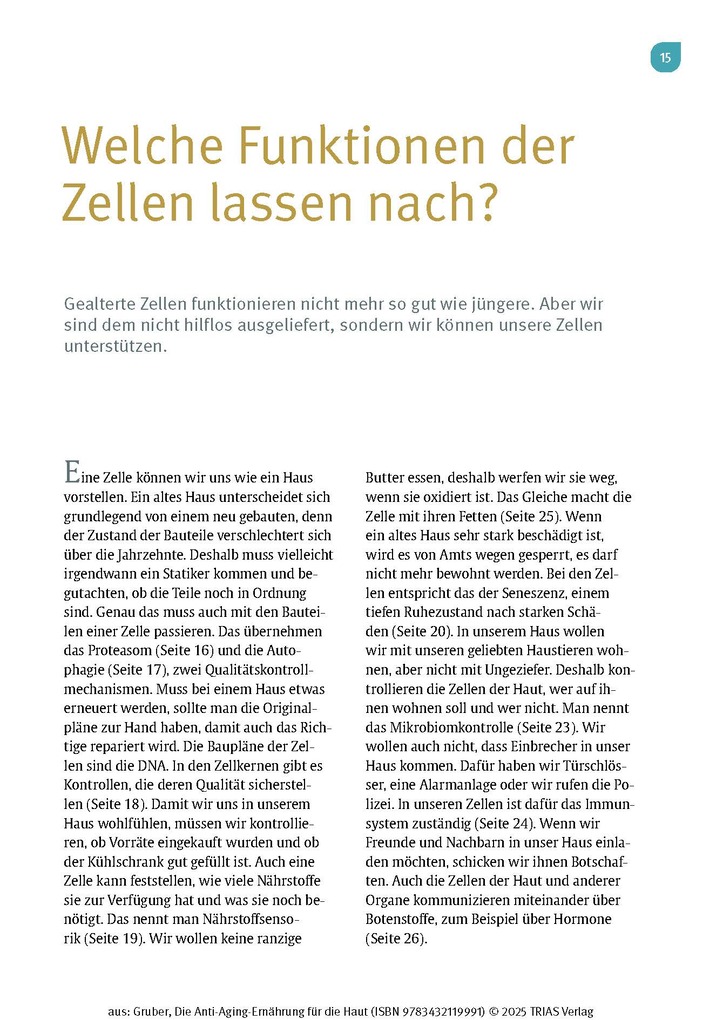 15

Welche Funktionen der Zellen lassen nach?

Gealterte Zellen funktionieren nicht mehr so gut wie jüngere. Aber wir sind dem nicht hilflos ausgeliefert, sondern wir können unsere Zellen unterstützen.

Eine Zelle können wir uns wie ein Haus vorstellen. Ein altes Haus unterscheidet sich grundlegend von einem neu gebauten, denn der Zustand der Bauteile verschlechtert sich über die Jahrzehnte. Deshalb muss vielleicht irgendwann ein Statiker kommen und begutachten, ob die Teile noch in Ordnung sind. Genau das muss auch mit den Bauteilen einer Zelle passieren. Das übernehmen das Proteasom (Seite 16) und die Autophagie (Seite 17), zwei Qualitätskontrollmechanismen. Muss bei einem Haus etwas erneuert werden, sollte man die Originalpläne zur Hand haben, damit auch das Richtige repariert wird. Die Baupläne der Zellen sind die DNA. In den Zellkernen gibt es Kontrollen, die deren Qualität sicherstellen (Seite 18). Damit wir uns in unserem Haus wohlfühlen, müssen wir kontrollieren, ob Vorräte eingekauft wurden und ob der Kühlschrank gut gefüllt ist. Auch eine Zelle kann feststellen, wie viele Nährstoffe sie zur Verfügung hat und was sie noch benötigt. Das nennt man Nährstoffsensorik (Seite 19). Wir wollen keine ranzige Butter essen, deshalb werfen wir sie weg, wenn sie oxidiert ist. Das Gleiche macht die Zelle mit ihren Fetten (Seite 25). Wenn ein altes Haus sehr stark beschädigt ist, wird es von Amts wegen gesperrt, es darf nicht mehr bewohnt werden. Bei den Zellen entspricht das der Seneszenz, einem tiefen Ruhezustand nach starken Schäden (Seite 20). In unserem Haus wollen wir mit unseren geliebten Haustieren wohnen, aber nicht mit Ungeziefer. Deshalb kontrollieren die Zellen der Haut, wer auf ihnen wohnen soll und wer nicht. Man nennt das Mikrobiomkontrolle (Seite 23). Wir wollen auch nicht, dass Einbrecher in unser Haus kommen. Dafür haben wir Türschlösser, eine Alarmanlage oder wir rufen die Polizei. In unseren Zellen ist dafür das Immunsystem zuständig (Seite 24). Wenn wir Freunde und Nachbarn in unser Haus einladen möchten, schicken wir ihnen Botschaften. Auch die Zellen der Haut und anderer Organe kommunizieren miteinander über Botenstoffe, zum Beispiel über Hormone (Seite 26).

aus: Gruber, Die Anti-Aging-Ernährung für die Haut (ISBN 9783432119991) © 2025 TRIAS Verlag